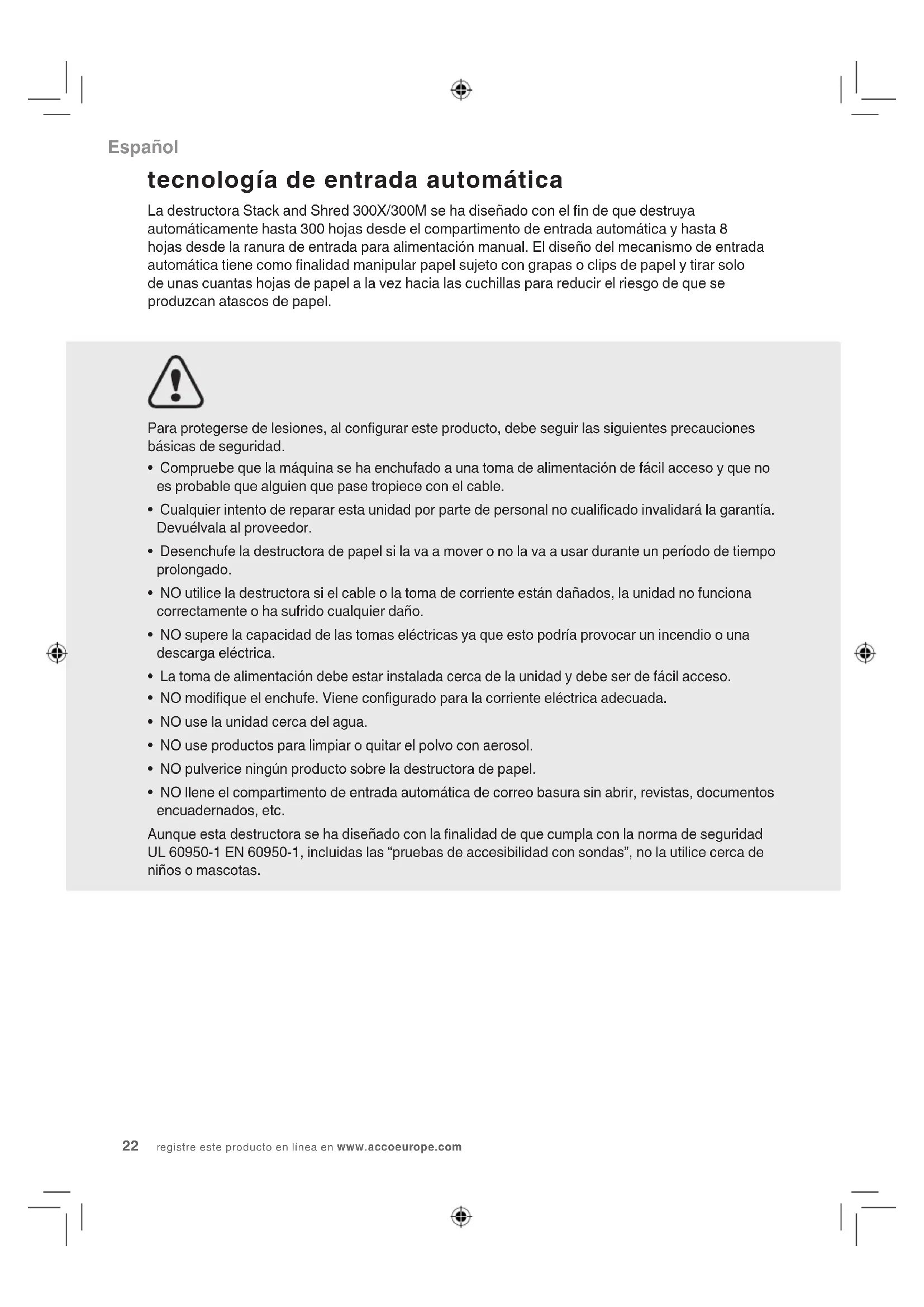 Español

tecnología de entrada automática

La destructora Stack and Shred 300X/300M se ha diseñado con el fin de que destruya automáticamente hasta 300 hojas desde el compartimento de entrada automática y hasta 8 hojas desde la ranura de entrada para alimentación manual. El diseño del mecanismo de entrada automática tiene como finalidad manipular papel sujeto con grapas o clips de papel y tirar solo de unas cuantas hojas de papel a la vez hacia las cuchillas para reducir el riesgo de que se produzcan atascos de papel.

Para protegerse de lesiones, al configurar este producto, debe seguir las siguientes precauciones básicas de seguridad.

• Compruebe que la máquina se ha enchufado a una toma de alimentación de fácil acceso y que no es probable que alguien que pase tropiece con el cable.
• Cualquier intento de reparar esta unidad por parte de personal no cualificado invalidará la garantía. Devuélvala al proveedor.
• Desenchufe la destructora de papel si la va a mover o no la va a usar durante un período de tiempo prolongado.
• NO utilice la destructora si el cable o la toma de corriente están dañados, la unidad no funciona correctamente o ha sufrido cualquier daño.
• NO supere la capacidad de las tomas eléctricas ya que esto podría provocar un incendio o una descarga eléctrica.
• La toma de alimentación debe estar instalada cerca de la unidad y debe ser de fácil acceso.
• NO modifique el enchufe. Viene configurado para la corriente eléctrica adecuada.
• NO use la unidad cerca del agua.
• NO use productos para limpiar o quitar el polvo con aerosol.
• NO pulverice ningún producto sobre la destructora de papel.
• NO llene el compartimento de entrada automática de correo basura sin abrir, revistas, documentos encuadernados, etc.

Aunque esta destructora se ha diseñado con la finalidad de que cumpla con la norma de seguridad UL 60950-1 EN 60950-1, incluidas las “pruebas de accesibilidad con sondas”, no la utilice cerca de niños o mascotas.

22 registre este producto en línea en www.accoeurope.com